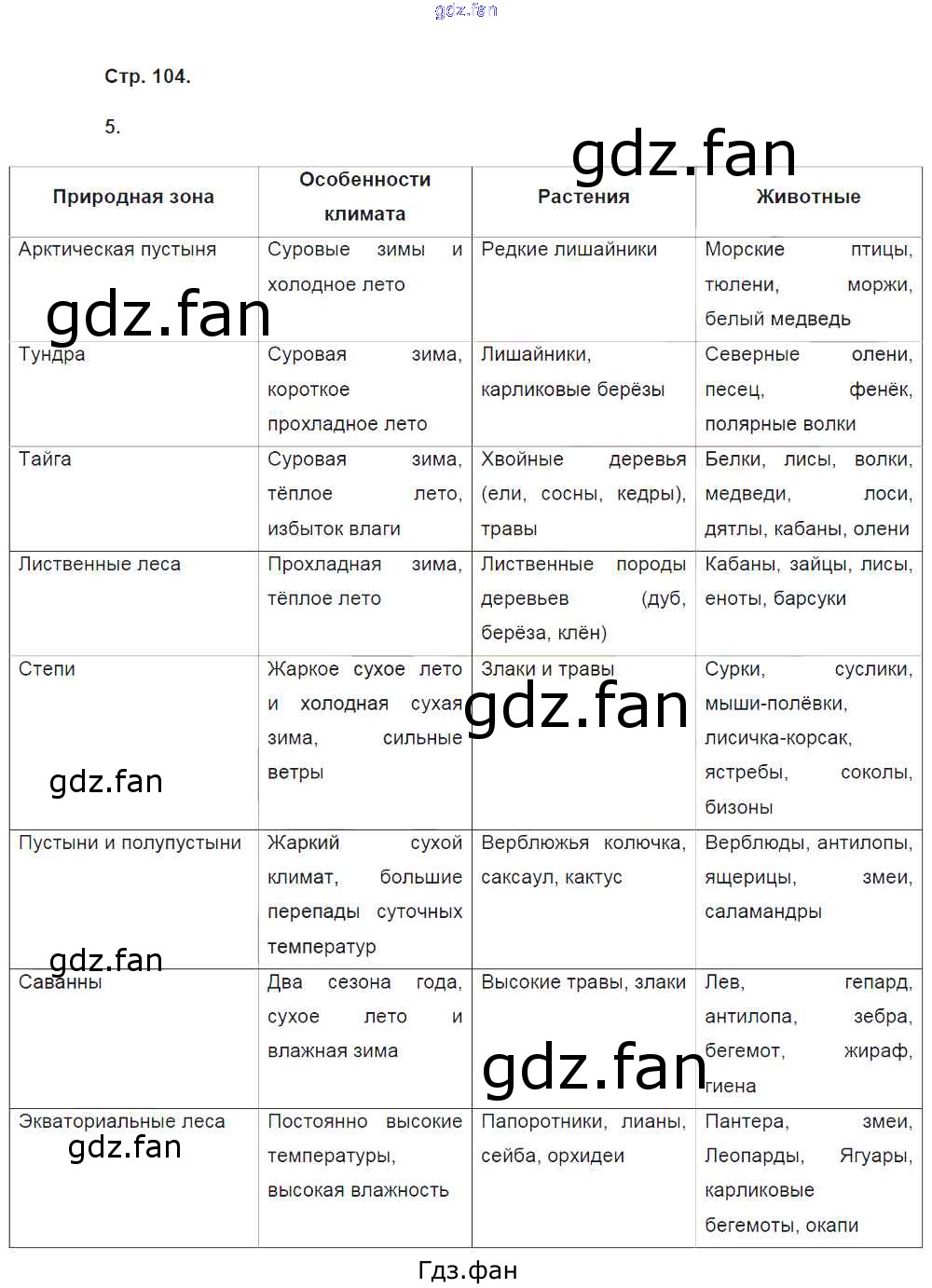 gdz.fan

Стр. 104.

5.

gdz.fan

| Природная зона | Особенности климата | Растения | Животные |
|---|---|---|---|
| Арктическая пустыня | Суровые зимы и холодное лето | Редкие лишайники | Морские птицы, тюлени, моржи, белый медведь |
| Тундра | Суровая зима, короткое прохладное лето | Лишайники, карликовые берёзы | Северные олени, песец, фенёк, полярные волки |
| Тайга | Суровая зима, тёплое лето, избыток влаги | Хвойные деревья (ели, сосны, кедры), травы | Белки, лисы, волки, медведи, лоси, дятлы, кабаны, олени |
| Лиственные леса | Прохладная зима, тёплое лето | Лиственные породы деревьев (дуб, берёза, клён) | Кабаны, зайцы, лисы, еноты, барсуки |
| Степи | Жаркое сухое лето и холодная сухая зима, сильные ветры | Злаки и травы | Сурки, суслики, мыши-полёвки, лисичка-корсак, ястребы, соколы, бизоны |
| Пустыни и полупустыни | Жаркий сухой климат, большие перепады суточных температур | Верблюжья колючка, саксаул, кактус | Верблюды, антилопы, ящерицы, змеи, саламандры |
| Саванны | Два сезона года, сухое лето и влажная зима | Высокие травы, злаки | Лев, гепард, антилопа, зебра, бегемот, жираф, гиена |
| Экваториальные леса | Постоянно высокие температуры, высокая влажность | Папоротники, лианы, сейба, орхидеи | Пантера, змеи, Леопарды, Ягуары, карликовые бегемоты, окапи |

gdz.fan
gdz.fan
gdz.fan
gdz.fan
gdz.fan
gdz.fan

Гдз.фан